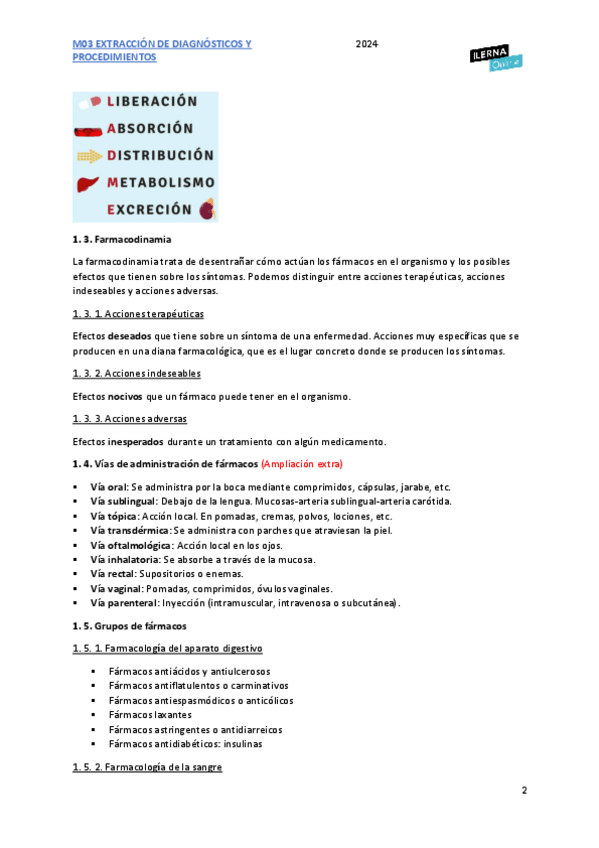 M03 EXTRACCIÓN DE DIAGNÓSTICOS Y PROCEDIMIENTOS

2024

ILERNA Online

LIBERACIÓN
ABSORCIÓN
DISTRIBUCIÓN
METABOLISMO
EXCRECIÓN

1. 3. Farmacodinamia

La farmacodinamia trata de desentrañar cómo actúan los fármacos en el organismo y los posibles efectos que tienen sobre los síntomas. Podemos distinguir entre acciones terapéuticas, acciones indeseables y acciones adversas.

1. 3. 1. Acciones terapéuticas

Efectos deseados que tiene sobre un síntoma de una enfermedad. Acciones muy específicas que se producen en una diana farmacológica, que es el lugar concreto donde se producen los síntomas.

1. 3. 2. Acciones indeseables

Efectos nocivos que un fármaco puede tener en el organismo.

1. 3. 3. Acciones adversas

Efectos inesperados durante un tratamiento con algún medicamento.

1. 4. Vías de administración de fármacos (Ampliación extra)

▪ Vía oral: Se administra por la boca mediante comprimidos, cápsulas, jarabe, etc.
▪ Vía sublingual: Debajo de la lengua. Mucosas-arteria sublingual-arteria carótida.
▪ Vía tópica: Acción local. En pomadas, cremas, polvos, lociones, etc.
▪ Vía transdérmica: Se administra con parches que atraviesan la piel.
▪ Vía oftalmológica: Acción local en los ojos.
▪ Vía inhalatoria: Se absorbe a través de la mucosa.
▪ Vía rectal: Supositorios o enemas.
▪ Vía vaginal: Pomadas, comprimidos, óvulos vaginales.
▪ Vía parenteral: Inyección (intramuscular, intravenosa o subcutánea).

1. 5. Grupos de fármacos

1. 5. 1. Farmacología del aparato digestivo

▪ Fármacos antiácidos y antiulcerosos
▪ Fármacos antiflatulentos o carminativos
▪ Fármacos antiespasmódicos o anticólicos
▪ Fármacos laxantes
▪ Fármacos astringentes o antidiarreicos
▪ Fármacos antidiabéticos: insulinas

1. 5. 2. Farmacología de la sangre

2